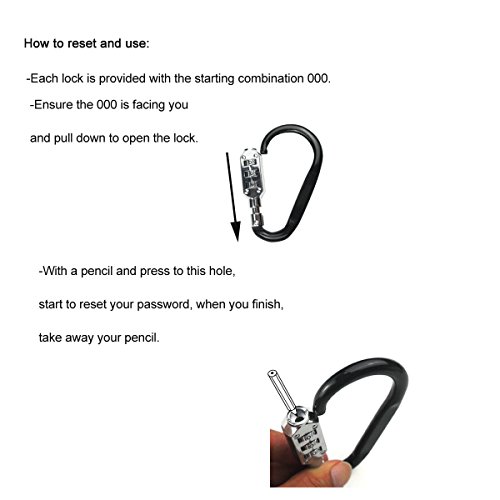 How to reset and use:

-Each lock is provided with the starting combination 000.

-Ensure the 000 is facing you

and pull down to open the lock.

-With a pencil and press to this hole,

start to reset your password, when you finish,

take away your pencil.